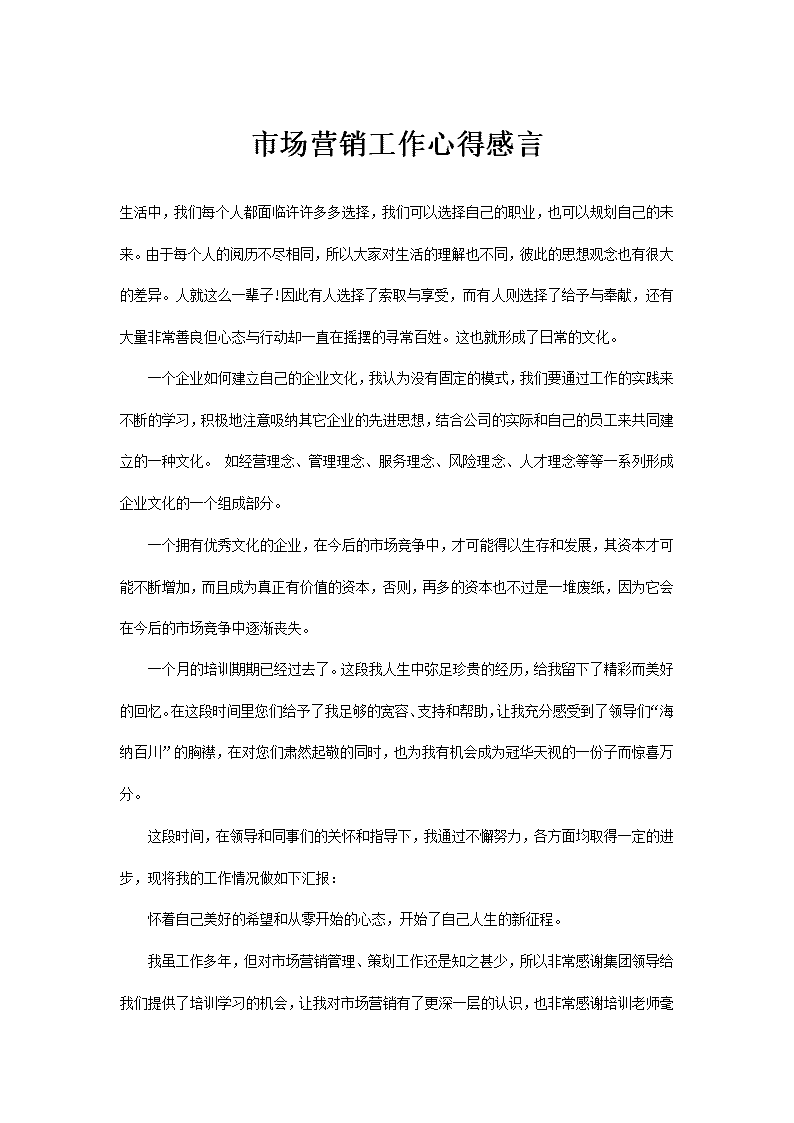 市场营销工作心得感言

生活中，我们每个人都面临许许多多选择，我们可以选择自己的职业，也可以规划自己的未来。由于每个人的阅历不尽相同，所以大家对生活的理解也不同，彼此的思想观念也有很大的差异。人就这么一辈子!因此有人选择了索取与享受，而有人则选择了给予与奉献，还有大量非常善良但心态与行动却一直在摇摆的寻常百姓。这也就形成了日常的文化。

一个企业如何建立自己的企业文化，我认为没有固定的模式，我们要通过工作的实践来不断的学习，积极地注意吸纳其它企业的先进思想，结合公司的实际和自己的员工来共同建立的一种文化。 如经营理念、管理理念、服务理念、风险理念、人才理念等等一系列形成企业文化的一个组成部分。

一个拥有优秀文化的企业，在今后的市场竞争中，才可能得以生存和发展，其资本才可能不断增加，而且成为真正有价值的资本，否则，再多的资本也不过是一堆废纸，因为它会在今后的市场竞争中逐渐丧失。

一个月的培训期期已经过去了。这段我人生中弥足珍贵的经历，给我留下了精彩而美好的回忆。在这段时间里您们给予了我足够的宽容、支持和帮助，让我充分感受到了领导们“海纳百川”的胸襟，在对您们肃然起敬的同时，也为我有机会成为冠华天视的一份子而惊喜万分。

这段时间，在领导和同事们的关怀和指导下，我通过不懈努力，各方面均取得一定的进步，现将我的工作情况做如下汇报：

怀着自己美好的希望和从零开始的心态，开始了自己人生的新征程。

我虽工作多年，但对市场营销管理、策划工作还是知之甚少，所以非常感谢集团领导给我们提供了培训学习的机会，让我对市场营销有了更深一层的认识，也非常感谢培训老师毫